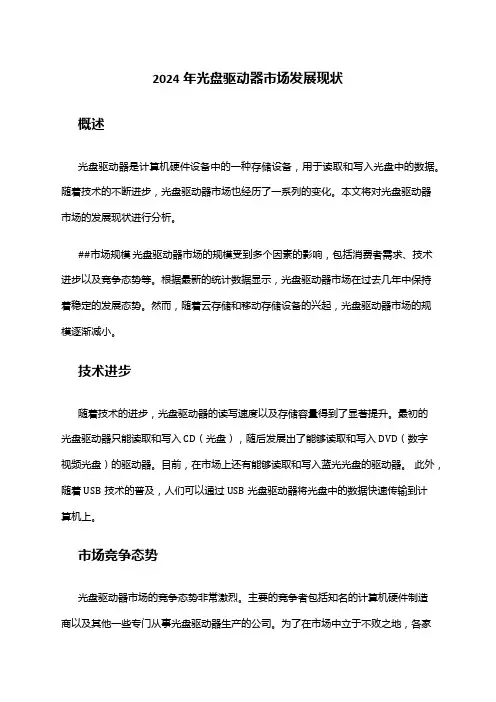 2024 年光盘驱动器市场发展现状

概述

光盘驱动器是计算机硬件设备中的一种存储设备，用于读取和写入光盘中的数据。随着技术的不断进步，光盘驱动器市场也经历了一系列的变化。本文将对光盘驱动器市场的发展现状进行分析。

##市场规模 光盘驱动器市场的规模受到多个因素的影响，包括消费者需求、技术进步以及竞争态势等。根据最新的统计数据显示，光盘驱动器市场在过去几年中保持着稳定的发展态势。然而，随着云存储和移动存储设备的兴起，光盘驱动器市场的规模逐渐减小。

技术进步

随着技术的进步，光盘驱动器的读写速度以及存储容量得到了显著提升。最初的光盘驱动器只能读取和写入 CD（光盘），随后发展出了能够读取和写入 DVD（数字视频光盘）的驱动器。目前，在市场上还有能够读取和写入蓝光光盘的驱动器。 此外，随着 USB 技术的普及，人们可以通过 USB 光盘驱动器将光盘中的数据快速传输到计算机上。

市场竞争态势

光盘驱动器市场的竞争态势非常激烈。主要的竞争者包括知名的计算机硬件制造商以及其他一些专门从事光盘驱动器生产的公司。为了在市场中立于不败之地，各家